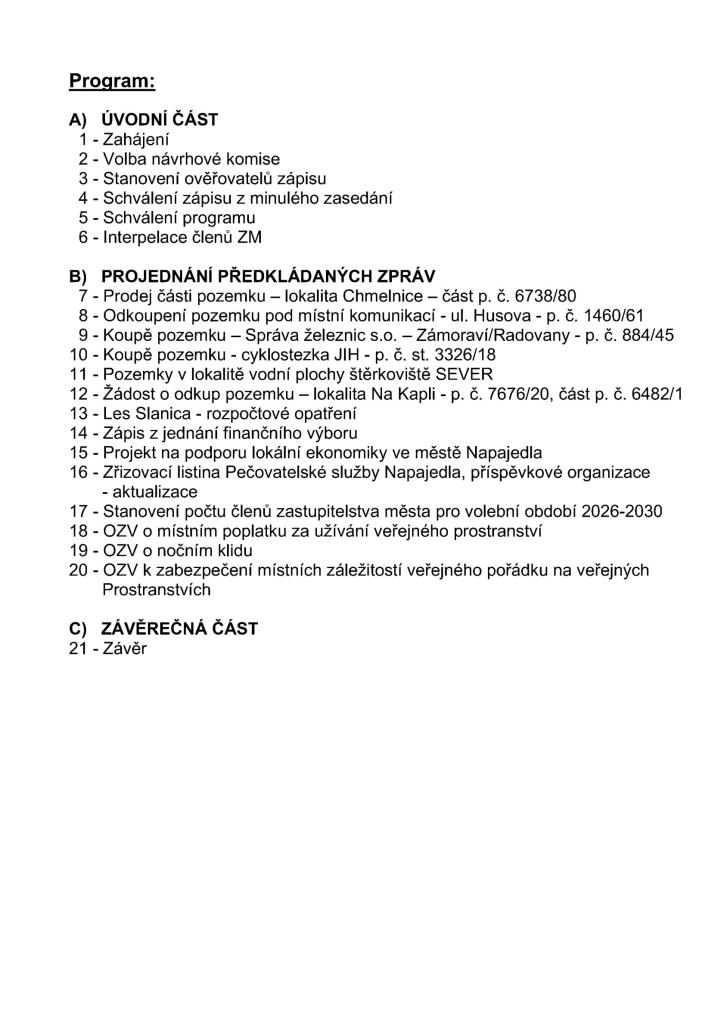 Program:

A) ÚVODNÍ ČÁST
1 - Zahájení
2 - Volba návrhové komise
3 - Stanovení ověřovatelů zápisu
4 - Schválení zápisu z minulého zasedání
5 - Schválení programu
6 - Interpelace členů ZM

B) PROJEDNÁNÍ PŘEDKLÁDANÝCH ZPRÁV
7 - Prodej části pozemku – lokalita Chmelnice – část p. č. 6738/80
8 - Odkoupení pozemku pod místní komunikací - ul. Husova - p. č. 1460/61
9 - Koupě pozemku – Správa železnic s.o. – Zámoraví/Radovany - p. č. 884/45
10 - Koupě pozemku - cyklostezka JIH - p. č. st. 3326/18
11 - Pozemky v lokalitě vodní plochy štěrkoviště SEVER
12 - Žádost o odkup pozemku – lokalita Na Kapli - p. č. 7676/20, část p. č. 6482/1
13 - Les Slanica - rozpočtové opatření
14 - Zápis z jednání finančního výboru
15 - Projekt na podporu lokální ekonomiky ve městě Napajedla
16 - Zřizovací listina Pečovatelské služby Napajedla, příspěvkové organizace - aktualizace
17 - Stanovení počtu členů zastupitelstva města pro volební období 2026-2030
18 - OZV o místním poplatku za užívání veřejného prostranství
19 - OZV o nočním klidu
20 - OZV k zabezpečení místních záležitostí veřejného pořádku na veřejných Prostranstvích

C) ZÁVĚREČNÁ ČÁST
21 - Závěr